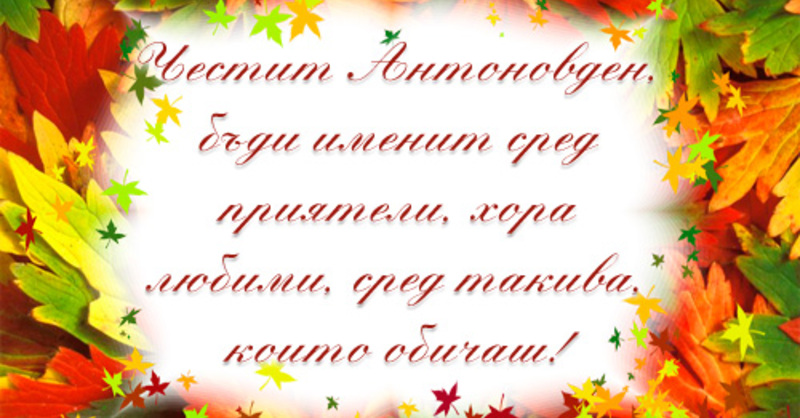 Честит Антоновден,
бъди именит сред
приятели, хора
любими, сред такива,
които обичаш!